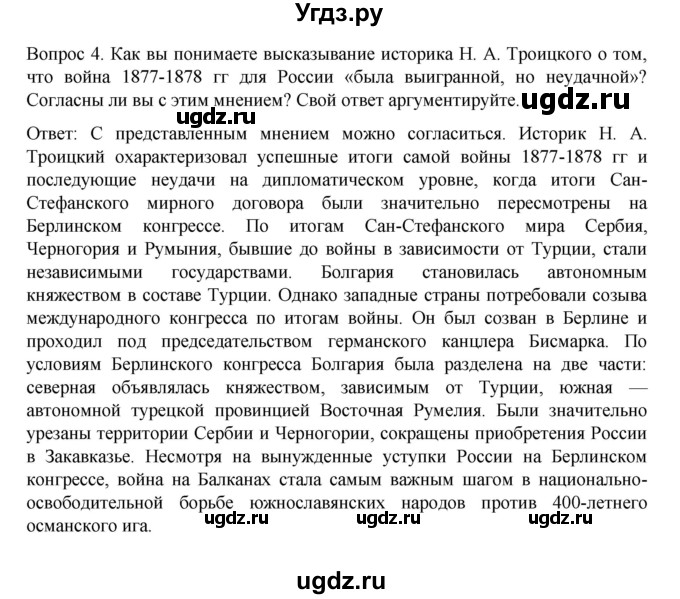 Угдз.ру

Вопрос 4. Как вы понимаете высказывание историка Н. А. Троицкого о том, что война 1877-1878 гг для России «была выигранной, но неудачной»? Согласны ли вы с этим мнением? Свой ответ аргументируйте. ugdz.ru

ugdz.ru

Ответ: С представленным мнением можно согласиться. Историк Н. А. Троицкий охарактеризовал успешные итоги самой войны 1877-1878 гг и последующие неудачи на дипломатическом уровне, когда итоги Сан-Стефанского мирного договора были значительно пересмотрены на Берлинском конгрессе. По итогам Сан-Стефанского мира Сербия, Черногория и Румыния, бывшие до войны в зависимости от Турции, стали независимыми государствами. Болгария становилась автономным княжеством в составе Турции. Однако западные страны потребовали созыва международного конгресса по итогам войны. Он был созван в Берлине и проходил под председательством германского канцлера Бисмарка. По условиям Берлинского конгресса Болгария была разделена на две части: северная объявлялась княжеством, зависимым от Турции, южная — автономной турецкой провинцией Восточная Румелия. Были значительно урезаны территории Сербии и Черногории, сокращены приобретения России в Закавказье. Несмотря на вынужденные уступки России на Берлинском конгрессе, война на Балканах стала самым важным шагом в национально-освободительной борьбе южнославянских народов против 400-летнего османского ига. ugdz.ru ugdz.ru ugdz.ru

ugdz.ru